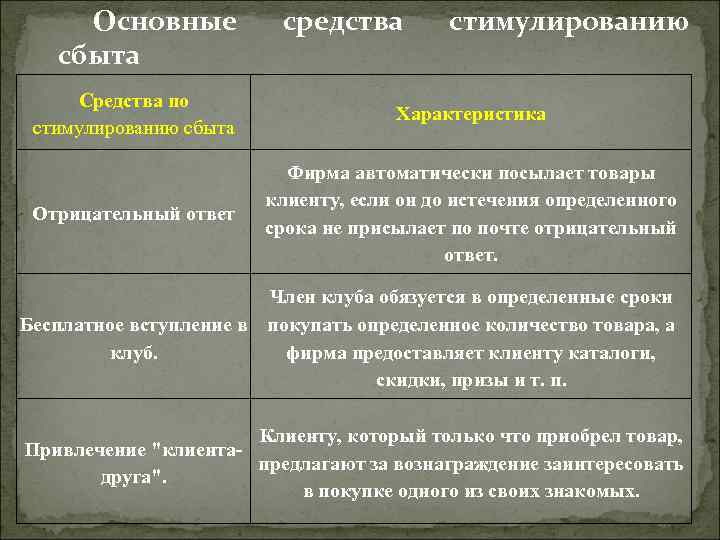 Основные средства стимулированию сбыта

| Средства по стимулированию сбыта | Характеристика |
|---|---|
| Отрицательный ответ | Фирма автоматически посылает товары клиенту, если он до истечения определенного срока не присылает по почте отрицательный ответ. |
| Бесплатное вступление в клуб. | Член клуба обязуется в определенные сроки покупать определенное количество товара, а фирма предоставляет клиенту каталоги, скидки, призы и т. п. |
| Привлечение "клиента-друга". | Клиенту, который только что приобрел товар, предлагают за вознаграждение заинтересовать в покупке одного из своих знакомых. |